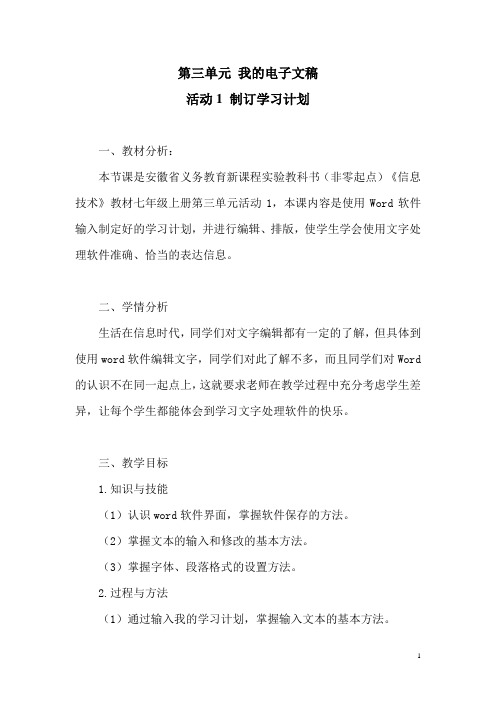 第三单元 我的电子文稿

活动 1 制订学习计划

一、教材分析：

本节课是安徽省义务教育新课程实验教科书（非零起点）《信息技术》教材七年级上册第三单元活动 1，本课内容是使用 Word 软件输入制定好的学习计划，并进行编辑、排版，使学生学会使用文字处理软件准确、恰当的表达信息。

二、学情分析

生活在信息时代，同学们对文字编辑都有一定的了解，但具体到使用 word 软件编辑文字，同学们对此了解不多，而且同学们对 Word 的认识不在同一起点上，这就要求老师在教学过程中充分考虑学生差异，让每个学生都能体会到学习文字处理软件的快乐。

三、教学目标

1.知识与技能

（1）认识 word 软件界面，掌握软件保存的方法。

（2）掌握文本的输入和修改的基本方法。

（3）掌握字体、段落格式的设置方法。

2.过程与方法

（1）通过输入我的学习计划，掌握输入文本的基本方法。

1